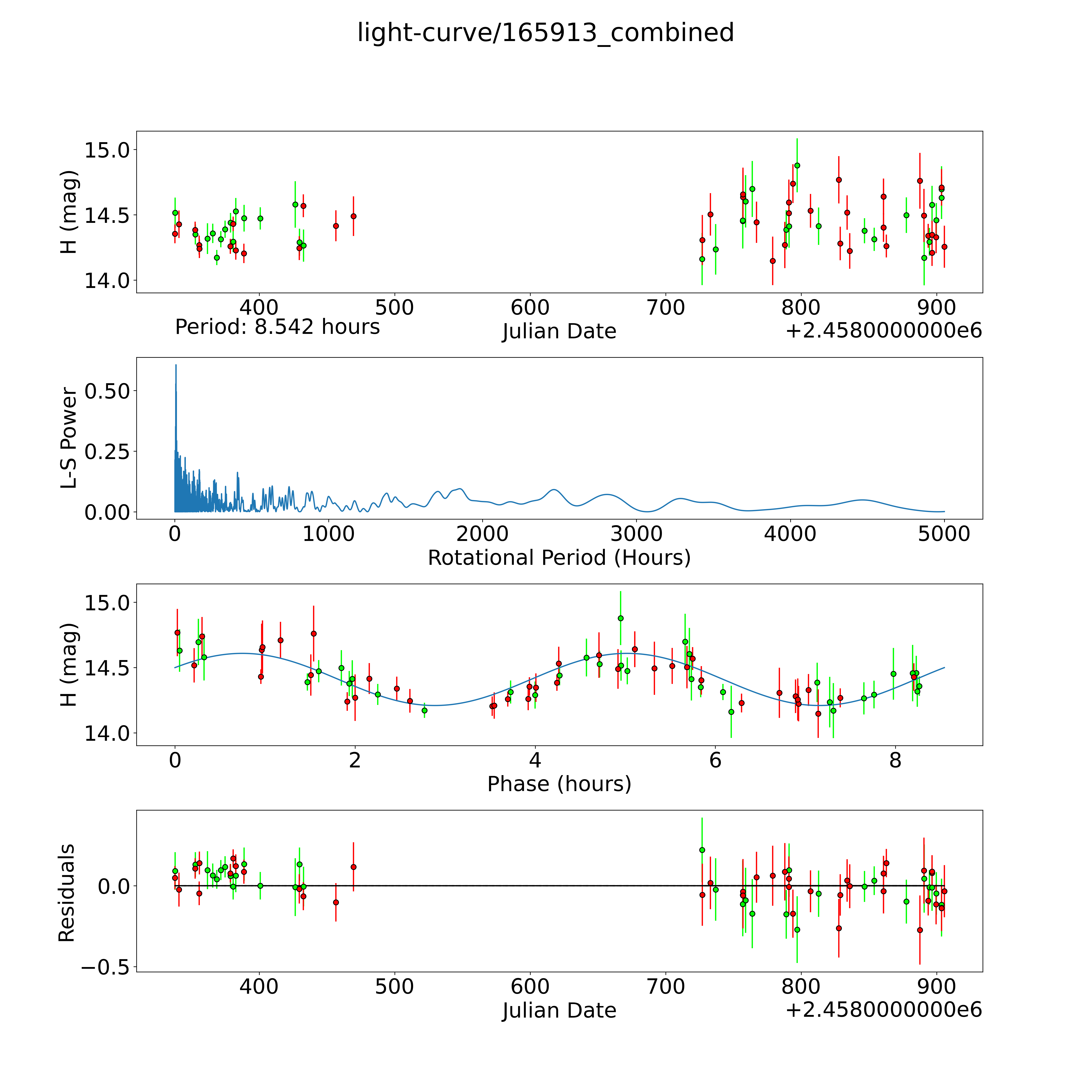 light-curve/165913_combined

H (mag)
15.0
14.5
14.0
400
500
600
700
800
900
Period: 8.542 hours
Julian Date
+2.4580000000e6

L-S Power
0.50
0.25
0.00
0
1000
2000
3000
4000
5000
Rotational Period (Hours)

H (mag)
15.0
14.5
14.0
0
2
4
6
8
Phase (hours)

Residuals
0.0
−0.5
400
500
600
700
800
900
Julian Date
+2.4580000000e6